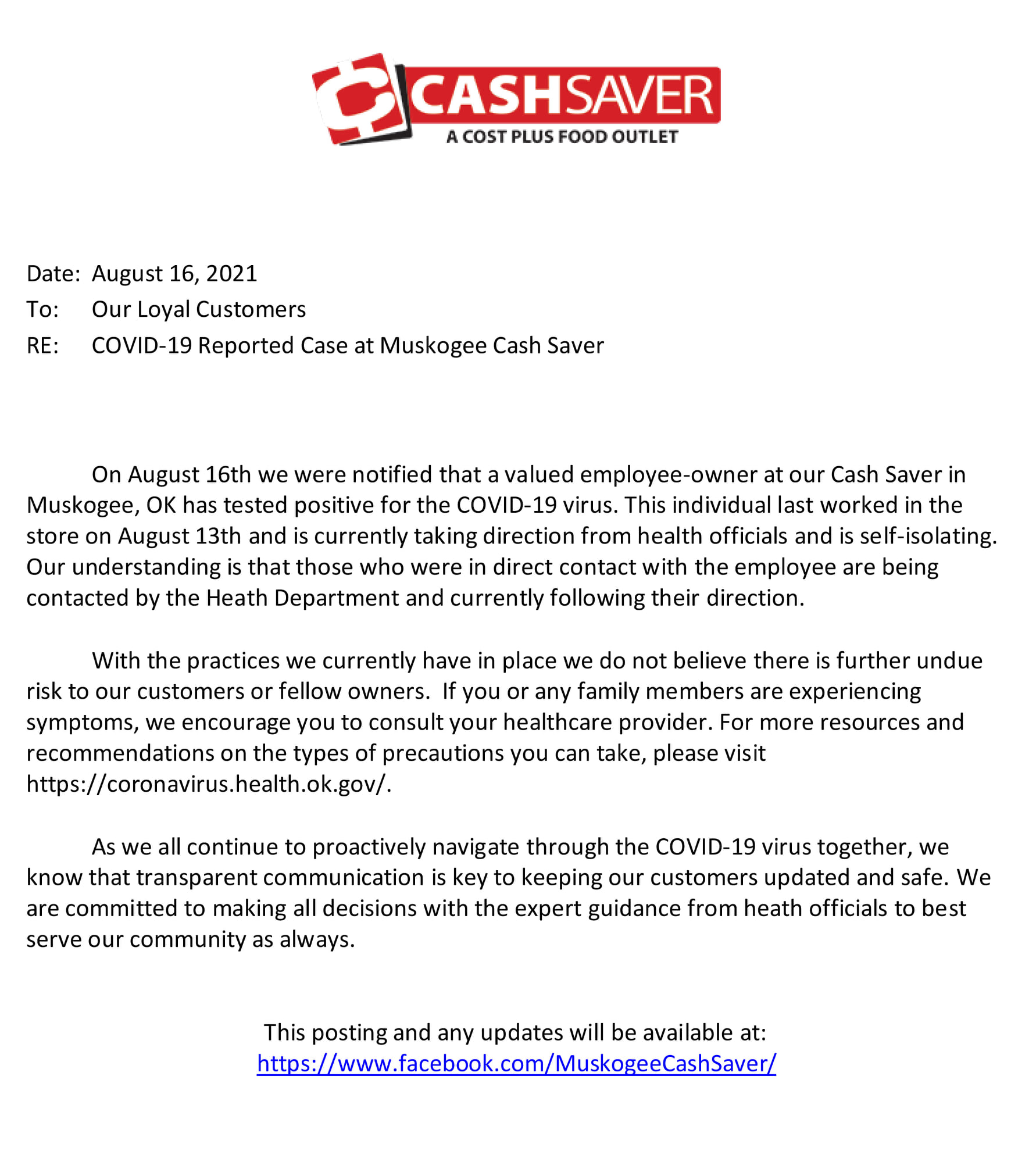 CASHSAVER
A COST PLUS FOOD OUTLET

Date: August 16, 2021
To: Our Loyal Customers
RE: COVID-19 Reported Case at Muskogee Cash Saver

On August 16th we were notified that a valued employee-owner at our Cash Saver in Muskogee, OK has tested positive for the COVID-19 virus. This individual last worked in the store on August 13th and is currently taking direction from health officials and is self-isolating. Our understanding is that those who were in direct contact with the employee are being contacted by the Heath Department and currently following their direction.

With the practices we currently have in place we do not believe there is further undue risk to our customers or fellow owners. If you or any family members are experiencing symptoms, we encourage you to consult your healthcare provider. For more resources and recommendations on the types of precautions you can take, please visit https://coronavirus.health.ok.gov/.

As we all continue to proactively navigate through the COVID-19 virus together, we know that transparent communication is key to keeping our customers updated and safe. We are committed to making all decisions with the expert guidance from heath officials to best serve our community as always.

This posting and any updates will be available at:
https://www.facebook.com/MuskogeeCashSaver/